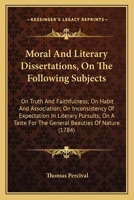 KESSINGER'S LEGACY REPRINTS

Moral And Literary Dissertations, On The Following Subjects

On Truth And Faithfulness; On Habit And Association; On Inconsistency Of Expectation In Literary Pursuits; On A Taste For The General Beauties Of Nature (1784)

Thomas Percival